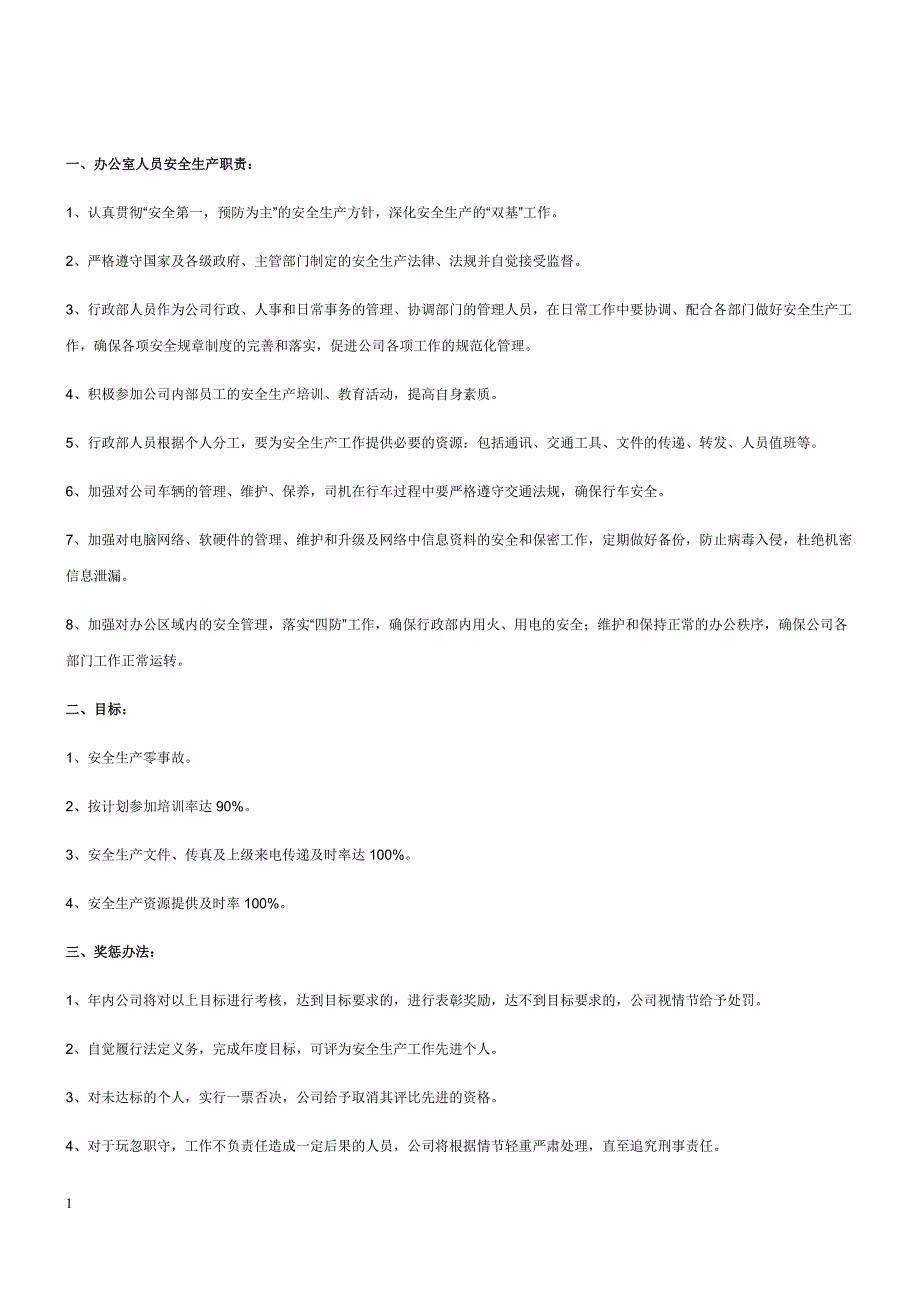 一、办公室人员安全生产职责：

1、认真贯彻“安全第一，预防为主”的安全生产方针，深化安全生产的“双基”工作。

2、严格遵守国家及各级政府、主管部门制定的安全生产法律、法规并自觉接受监督。

3、行政部人员作为公司行政、人事和日常事务的管理、协调部门的管理人员，在日常工作中要协调、配合各部门做好安全生产工作，确保各项安全规章制度的完善和落实，促进公司各项工作的规范化管理。

4、积极参加公司内部员工的安全生产培训、教育活动，提高自身素质。

5、行政部人员根据个人分工，要为安全生产工作提供必要的资源：包括通讯、交通工具、文件的传递、转发、人员值班等。

6、加强对公司车辆的管理、维护、保养，司机在行车过程中要严格遵守交通法规，确保行车安全。

7、加强对电脑网络、软硬件的管理、维护和升级及网络中信息资料的安全和保密工作，定期做好备份，防止病毒入侵，杜绝机密信息泄漏。

8、加强对办公区域内的安全管理，落实“四防”工作，确保行政部内用火、用电的安全；维护和保持正常的办公秩序，确保公司各部门工作正常运转。

二、目标：

1、安全生产零事故。

2、按计划参加培训率达 90%。

3、安全生产文件、传真及上级来电传递及时率达 100%。

4、安全生产资源提供及时率 100%。

三、奖惩办法：

1、年内公司将对以上目标进行考核，达到目标要求的，进行表彰奖励，达不到目标要求的，公司视情节给予处罚。

2、自觉履行法定义务，完成年度目标，可评为安全生产工作先进个人。

3、对未达标的个人，实行一票否决，公司给予取消其评比先进的资格。

4、对于玩忽职守，工作不负责任造成一定后果的人员，公司将根据情节轻重严肃处理，直至追究刑事责任。

1